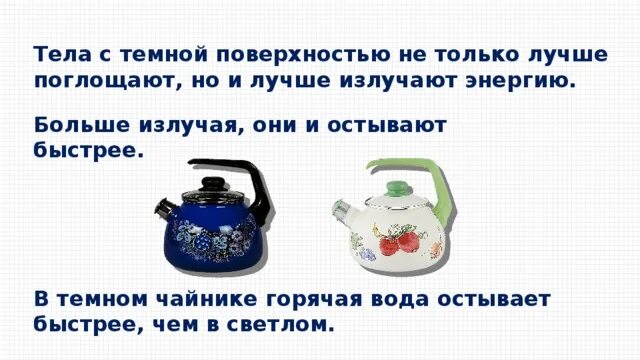 Тела с темной поверхностью не только лучше поглощают, но и лучше излучают энергию.

Больше излучая, они и остывают быстрее.

В темном чайнике горячая вода остывает быстрее, чем в светлом.